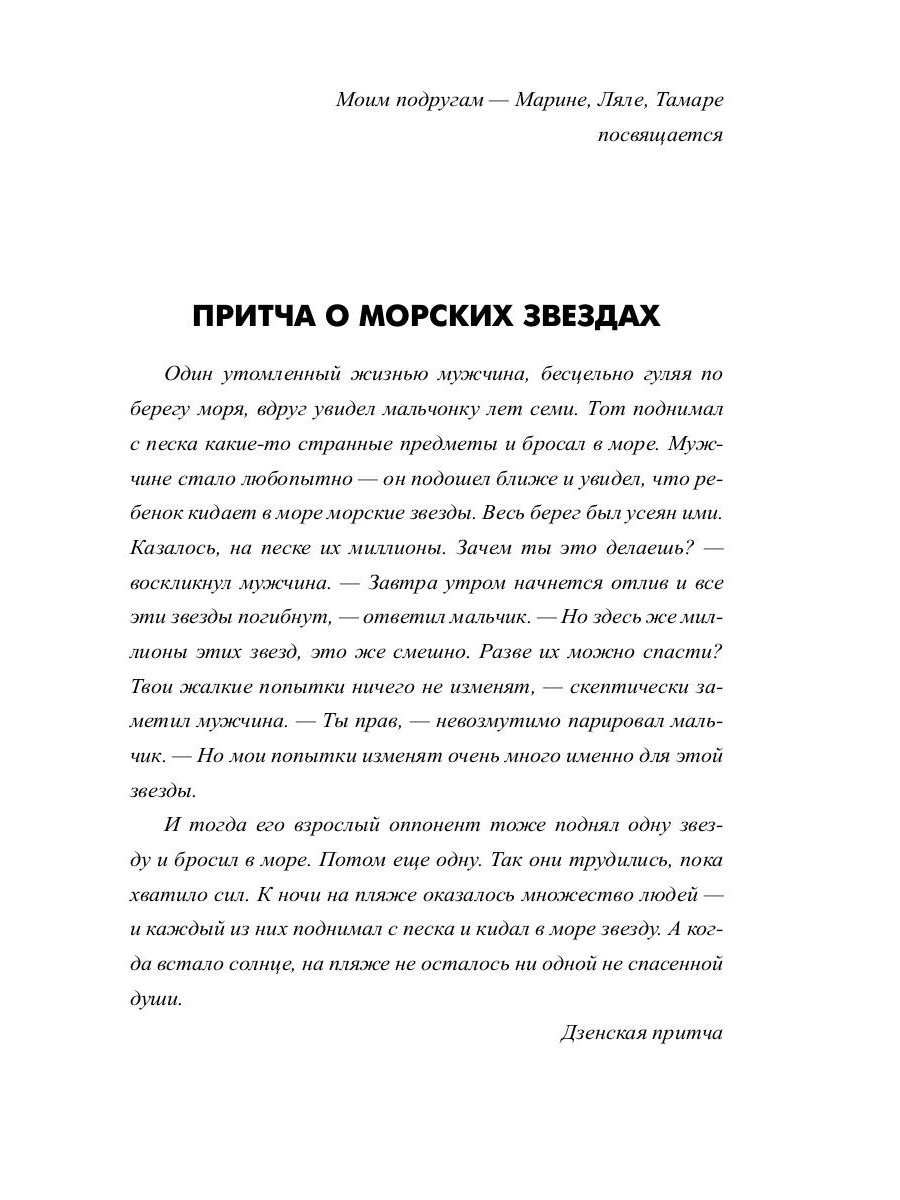 Моим подругам — Марине, Ляле, Тамаре
посвящается

ПРИТЧА О МОРСКИХ ЗВЕЗДАХ

Один утомленный жизнью мужчина, бесцельно гуляя по берегу моря, вдруг увидел мальчонку лет семи. Тот поднимал с песка какие-то странные предметы и бросал в море. Мужчине стало любопытно — он подошел ближе и увидел, что ребенок кидает в море морские звезды. Весь берег был усеян ими. Казалось, на песке их миллионы. Зачем ты это делаешь? — воскликнул мужчина. — Завтра утром начнется отлив и все эти звезды погибнут, — ответил мальчик. — Но здесь же миллионы этих звезд, это же смешно. Разве их можно спасти? Твои жалкие попытки ничего не изменят, — скептически заметил мужчина. — Ты прав, — невозмутимо парировал мальчик. — Но мои попытки изменят очень много именно для этой звезды.

И тогда его взрослый оппонент тоже поднял одну звезду и бросил в море. Потом еще одну. Так они трудились, пока хватило сил. К ночи на пляже оказалось множество людей — и каждый из них поднимал с песка и кидал в море звезду. А когда встало солнце, на пляже не осталось ни одной не спасенной души.

Дзенская притча